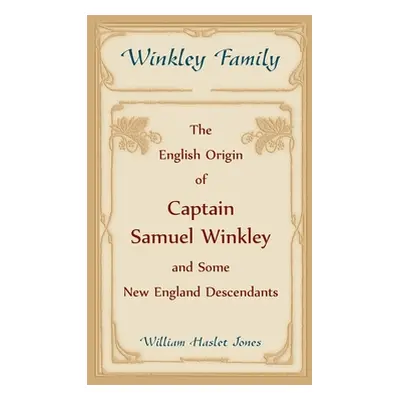 Winkley Family

The English Origin of Captain Samuel Winkley and Some New England Descendants

William Haslet Jones